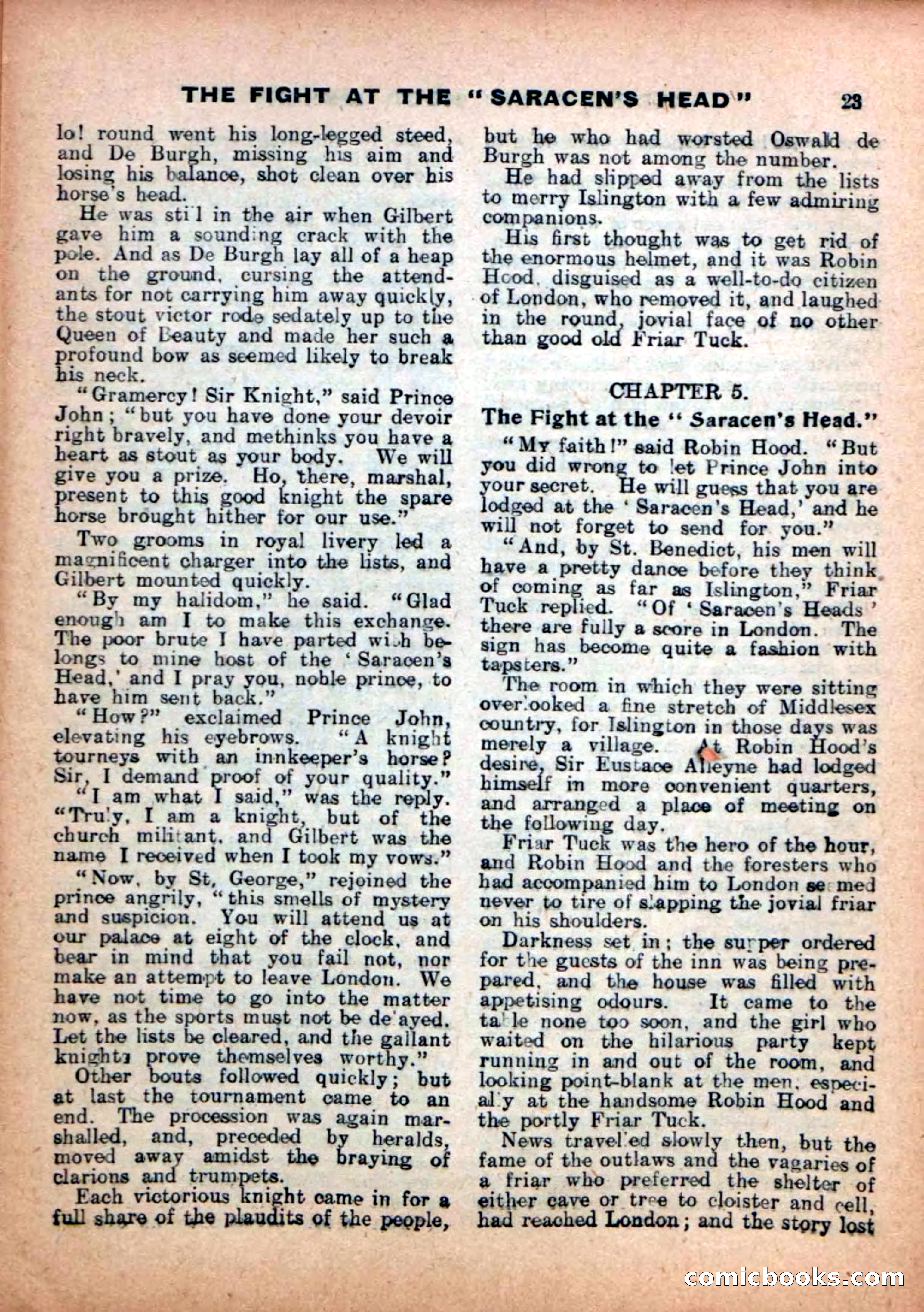 THE FIGHT AT THE "SARACEN'S HEAD" 23

lo! round went his long-legged steed, and De Burgh, missing his aim and losing his balance, shot clean over his horse's head.

He was still in the air when Gilbert gave him a sounding crack with the pole. And as De Burgh lay all of a heap on the ground, cursing the attendants for not carrying him away quickly, the stout victor rode sedately up to the Queen of Beauty and made her such a profound bow as seemed likely to break his neck.

"Gramercy! Sir Knight," said Prince John; "but you have done your devoir right bravely, and methinks you have a heart as stout as your body. We will give you a prize. Ho, there, marshal, present to this good knight the spare horse brought hither for our use."

Two grooms in royal livery led a magnificent charger into the lists, and Gilbert mounted quickly.

"By my halidom," he said. "Glad enough am I to make this exchange. The poor brute I have parted with belongs to mine host of the 'Saracen's Head,' and I pray you, noble prince, to have him sent back."

"How?" exclaimed Prince John, elevating his eyebrows. "A knight tourneys with an innkeeper's horse? Sir, I demand proof of your quality."

"I am what I said," was the reply. "Truly, I am a knight, but of the church militant, and Gilbert was the name I received when I took my vows."

"Now, by St. George," rejoined the prince angrily, "this smells of mystery and suspicion. You will attend us at our palace at eight of the clock, and bear in mind that you fail not, nor make an attempt to leave London. We have not time to go into the matter now, as the sports must not be delayed. Let the lists be cleared, and the gallant knights prove themselves worthy."

Other bouts followed quickly; but at last the tournament came to an end. The procession was again marshalled, and, preceded by heralds, moved away amidst the braying of clarions and trumpets.

Each victorious knight came in for a full share of the plaudits of the people, but he who had worsted Oswald de Burgh was not among the number.

He had slipped away from the lists to merry Islington with a few admiring companions.

His first thought was to get rid of the enormous helmet, and it was Robin Hood, disguised as a well-to-do citizen of London, who removed it, and laughed in the round, jovial face of no other than good old Friar Tuck.

CHAPTER 5.

The Fight at the "Saracen's Head."

"My faith!" said Robin Hood. "But you did wrong to let Prince John into your secret. He will guess that you are lodged at the 'Saracen's Head,' and he will not forget to send for you."

"And, by St. Benedict, his men will have a pretty dance before they think of coming as far as Islington," Friar Tuck replied. "Of 'Saracen's Heads' there are fully a score in London. The sign has become quite a fashion with tapsters."

The room in which they were sitting overlooked a fine stretch of Middlesex country, for Islington in those days was merely a village. At Robin Hood's desire, Sir Eustace Alleyne had lodged himself in more convenient quarters, and arranged a place of meeting on the following day.

Friar Tuck was the hero of the hour, and Robin Hood and the foresters who had accompanied him to London seemed never to tire of slapping the jovial friar on his shoulders.

Darkness set in; the supper ordered for the guests of the inn was being prepared, and the house was filled with appetising odours. It came to the table none too soon, and the girl who waited on the hilarious party kept running in and out of the room, and looking point-blank at the men, especially at the handsome Robin Hood and the portly Friar Tuck.

News travelled slowly then, but the fame of the outlaws and the vagaries of a friar who preferred the shelter of either cave or tree to cloister and cell, had reached London; and the story lost

comicbooks.com